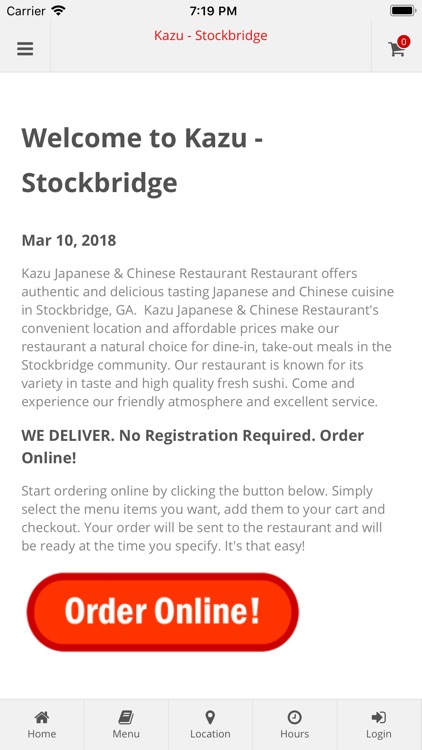 Carrier 7:19 PM

Kazu - Stockbridge

0

Welcome to Kazu - Stockbridge

Mar 10, 2018

Kazu Japanese & Chinese Restaurant Restaurant offers authentic and delicious tasting Japanese and Chinese cuisine in Stockbridge, GA. Kazu Japanese & Chinese Restaurant's convenient location and affordable prices make our restaurant a natural choice for dine-in, take-out meals in the Stockbridge community. Our restaurant is known for its variety in taste and high quality fresh sushi. Come and experience our friendly atmosphere and excellent service.

WE DELIVER. No Registration Required. Order Online!

Start ordering online by clicking the button below. Simply select the menu items you want, add them to your cart and checkout. Your order will be sent to the restaurant and will be ready at the time you specify. It's that easy!

Order Online!

Home Menu Location Hours Login